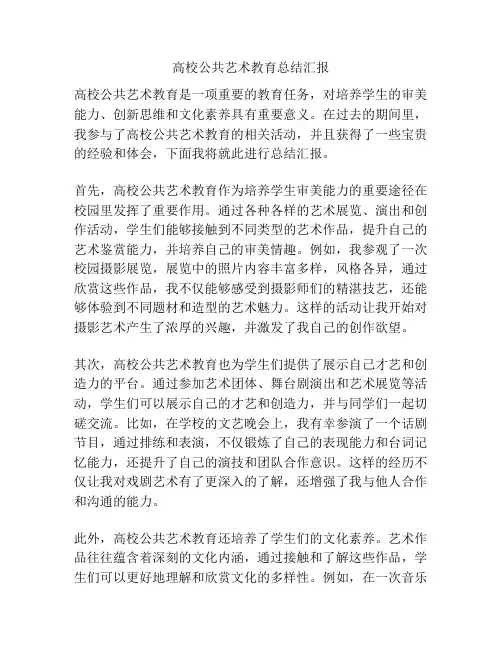 高校公共艺术教育总结汇报

高校公共艺术教育是一项重要的教育任务，对培养学生的审美能力、创新思维和文化素养具有重要意义。在过去的期间里，我参与了高校公共艺术教育的相关活动，并且获得了一些宝贵的经验和体会，下面我将就此进行总结汇报。

首先，高校公共艺术教育作为培养学生审美能力的重要途径在校园里发挥了重要作用。通过各种各样的艺术展览、演出和创作活动，学生们能够接触到不同类型的艺术作品，提升自己的艺术鉴赏能力，并培养自己的审美情趣。例如，我参观了一次校园摄影展览，展览中的照片内容丰富多样，风格各异，通过欣赏这些作品，我不仅能够感受到摄影师们的精湛技艺，还能够体验到不同题材和造型的艺术魅力。这样的活动让我开始对摄影艺术产生了浓厚的兴趣，并激发了我自己的创作欲望。

其次，高校公共艺术教育也为学生们提供了展示自己才艺和创造力的平台。通过参加艺术团体、舞台剧演出和艺术展览等活动，学生们可以展示自己的才艺和创造力，并与同学们一起切磋交流。比如，在学校的文艺晚会上，我有幸参演了一个话剧节目，通过排练和表演，不仅锻炼了自己的表现能力和台词记忆能力，还提升了自己的演技和团队合作意识。这样的经历不仅让我对戏剧艺术有了更深入的了解，还增强了我与他人合作和沟通的能力。

此外，高校公共艺术教育还培养了学生们的文化素养。艺术作品往往蕴含着深刻的文化内涵，通过接触和了解这些作品，学生们可以更好地理解和欣赏文化的多样性。例如，在一次音乐